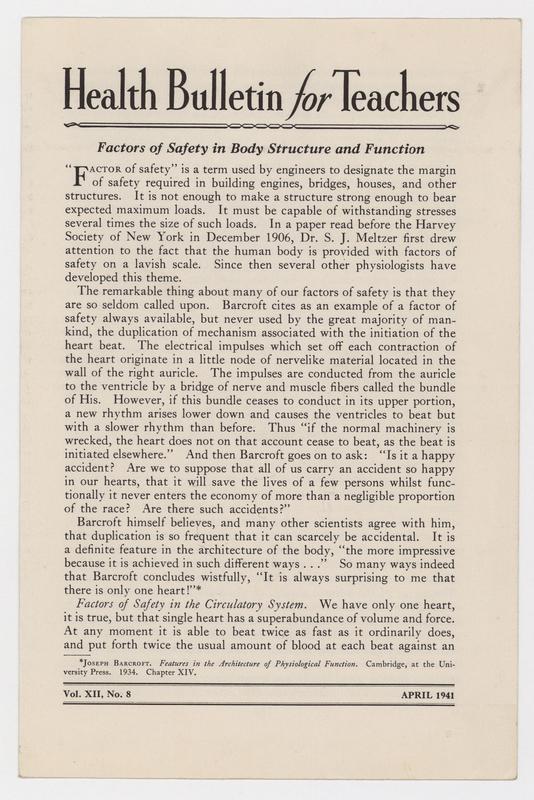 Health Bulletin for Teachers

Factors of Safety in Body Structure and Function

"FACTOR of safety" is a term used by engineers to designate the margin of safety required in building engines, bridges, houses, and other structures. It is not enough to make a structure strong enough to bear expected maximum loads. It must be capable of withstanding stresses several times the size of such loads. In a paper read before the Harvey Society of New York in December 1906, Dr. S. J. Meltzer first drew attention to the fact that the human body is provided with factors of safety on a lavish scale. Since then several other physiologists have developed this theme.

The remarkable thing about many of our factors of safety is that they are so seldom called upon. Barcroft cites as an example of a factor of safety always available, but never used by the great majority of mankind, the duplication of mechanism associated with the initiation of the heart beat. The electrical impulses which set off each contraction of the heart originate in a little node of nervelike material located in the wall of the right auricle. The impulses are conducted from the auricle to the ventricle by a bridge of nerve and muscle fibers called the bundle of His. However, if this bundle ceases to conduct in its upper portion, a new rhythm arises lower down and causes the ventricles to beat but with a slower rhythm than before. Thus "if the normal machinery is wrecked, the heart does not on that account cease to beat, as the beat is initiated elsewhere." And then Barcroft goes on to ask: "Is it a happy accident? Are we to suppose that all of us carry an accident so happy in our hearts, that it will save the lives of a few persons whilst functionally it never enters the economy of more than a negligible proportion of the race? Are there such accidents?"

Barcroft himself believes, and many other scientists agree with him, that duplication is so frequent that it can scarcely be accidental. It is a definite feature in the architecture of the body, "the more impressive because it is achieved in such different ways . . ." So many ways indeed that Barcroft concludes wistfully, "It is always surprising to me that there is only one heart!"*

Factors of Safety in the Circulatory System. We have only one heart, it is true, but that single heart has a superabundance of volume and force. At any moment it is able to beat twice as fast as it ordinarily does, and put forth twice the usual amount of blood at each beat against an

*JOSEPH BARCROFT. Features in the Architecture of Physiological Function. Cambridge, at the University Press. 1934. Chapter XIV.

Vol. XII, No. 8 APRIL 1941